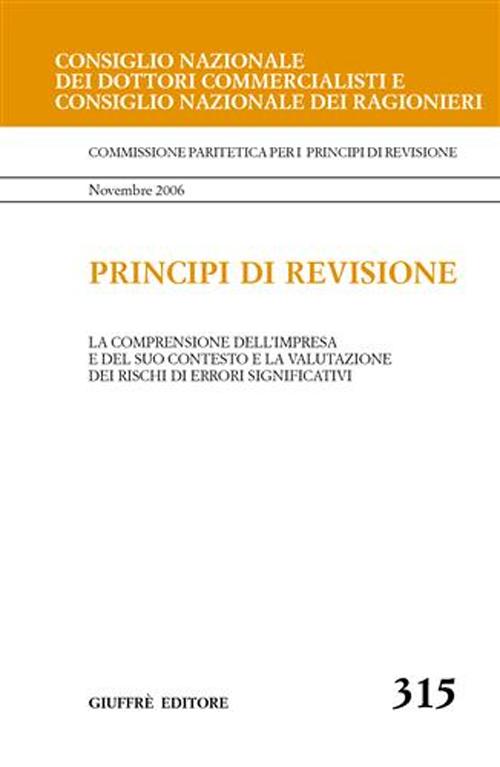 CONSIGLIO NAZIONALE
DEI DOTTORI COMMERCIALISTI E
CONSIGLIO NAZIONALE DEI RAGIONIERI

COMMISSIONE PARITETICA PER I PRINCIPI DI REVISIONE

Novembre 2006

PRINCIPI DI REVISIONE

LA COMPRENSIONE DELL'IMPRESA
E DEL SUO CONTESTO E LA VALUTAZIONE
DEI RISCHI DI ERRORI SIGNIFICATIVI

GIUFFRÈ EDITORE

315